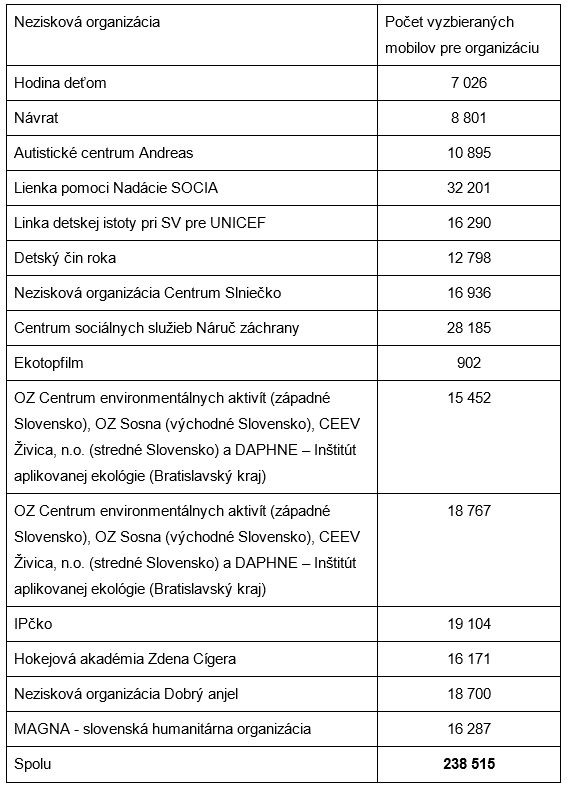 | Nezisková organizácia | Počet vyzbieraných mobilov pre organizáciu |
|---|---|
| Hodina deťom | 7 026 |
| Návrat | 8 801 |
| Autistické centrum Andreas | 10 895 |
| Lienka pomoci Nadácie SOCIA | 32 201 |
| Linka detskej istoty pri SV pre UNICEF | 16 290 |
| Detský čin roka | 12 798 |
| Nezisková organizácia Centrum Slniečko | 16 936 |
| Centrum sociálnych služieb Náruč záchrany | 28 185 |
| Ekotopfilm | 902 |
| OZ Centrum environmentálnych aktivít (západné Slovensko), OZ Sosna (východné Slovensko), CEEV Živica, n.o. (stredné Slovensko) a DAPHNE – Inštitút aplikovanej ekológie (Bratislavský kraj) | 15 452 |
| OZ Centrum environmentálnych aktivít (západné Slovensko), OZ Sosna (východné Slovensko), CEEV Živica, n.o. (stredné Slovensko) a DAPHNE – Inštitút aplikovanej ekológie (Bratislavský kraj) | 18 767 |
| IPčko | 19 104 |
| Hokejová akadémia Zdena Cígera | 16 171 |
| Nezisková organizácia Dobrý anjel | 18 700 |
| MAGNA - slovenská humanitárna organizácia | 16 287 |
| Spolu | **238 515** |